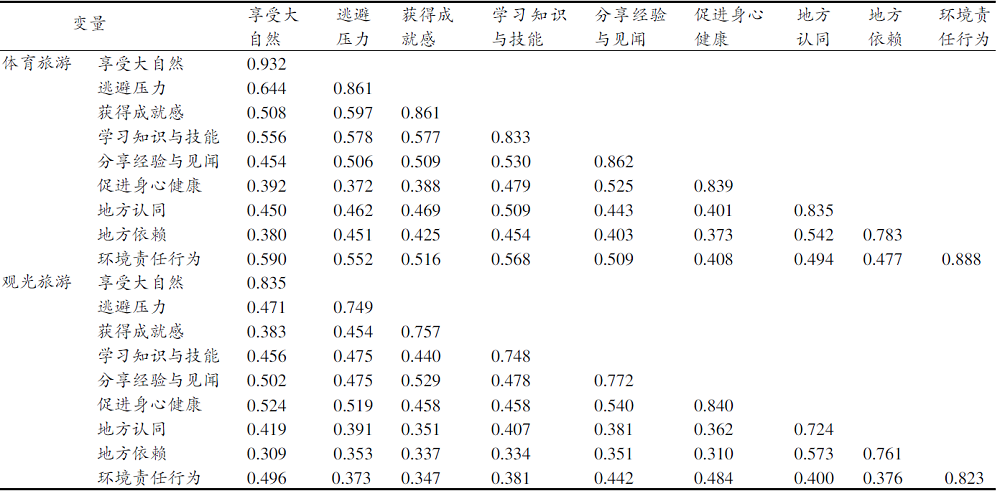 | 变量 | | 享受大自然 | 逃避压力 | 获得成就感 | 学习知识与技能 | 分享经验与见闻 | 促进身心健康 | 地方认同 | 地方依赖 | 环境责任行为 |
|---|---|---|---|---|---|---|---|---|---|---|
| 体育旅游 | 享受大自然 | 0.932 | | | | | | | | |
| | 逃避压力 | 0.644 | 0.861 | | | | | | | |
| | 获得成就感 | 0.508 | 0.597 | 0.861 | | | | | | |
| | 学习知识与技能 | 0.556 | 0.578 | 0.577 | 0.833 | | | | | |
| | 分享经验与见闻 | 0.454 | 0.506 | 0.509 | 0.530 | 0.862 | | | | |
| | 促进身心健康 | 0.392 | 0.372 | 0.388 | 0.479 | 0.525 | 0.839 | | | |
| | 地方认同 | 0.450 | 0.462 | 0.469 | 0.509 | 0.443 | 0.401 | 0.835 | | |
| | 地方依赖 | 0.380 | 0.451 | 0.425 | 0.454 | 0.403 | 0.373 | 0.542 | 0.783 | |
| | 环境责任行为 | 0.590 | 0.552 | 0.516 | 0.568 | 0.509 | 0.408 | 0.494 | 0.477 | 0.888 |
| 观光旅游 | 享受大自然 | 0.835 | | | | | | | | |
| | 逃避压力 | 0.471 | 0.749 | | | | | | | |
| | 获得成就感 | 0.383 | 0.454 | 0.757 | | | | | | |
| | 学习知识与技能 | 0.456 | 0.475 | 0.440 | 0.748 | | | | | |
| | 分享经验与见闻 | 0.502 | 0.475 | 0.529 | 0.478 | 0.772 | | | | |
| | 促进身心健康 | 0.524 | 0.519 | 0.458 | 0.458 | 0.540 | 0.840 | | | |
| | 地方认同 | 0.419 | 0.391 | 0.351 | 0.407 | 0.381 | 0.362 | 0.724 | | |
| | 地方依赖 | 0.309 | 0.353 | 0.337 | 0.334 | 0.351 | 0.310 | 0.573 | 0.761 | |
| | 环境责任行为 | 0.496 | 0.373 | 0.347 | 0.381 | 0.442 | 0.484 | 0.400 | 0.376 | 0.823 |